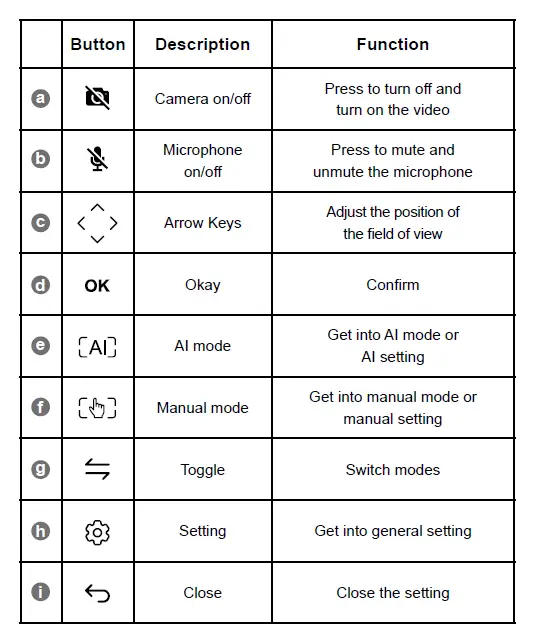 | | Button | Description | Function |
|---|---|---|---|
| a | | Camera on/off | Press to turn off and turn on the video |
| b | | Microphone on/off | Press to mute and unmute the microphone |
| c | | Arrow Keys | Adjust the position of the field of view |
| d | OK | Okay | Confirm |
| e | AI | AI mode | Get into AI mode or AI setting |
| f | | Manual mode | Get into manual mode or manual setting |
| g | | Toggle | Switch modes |
| h | | Setting | Get into general setting |
| i | | Close | Close the setting |